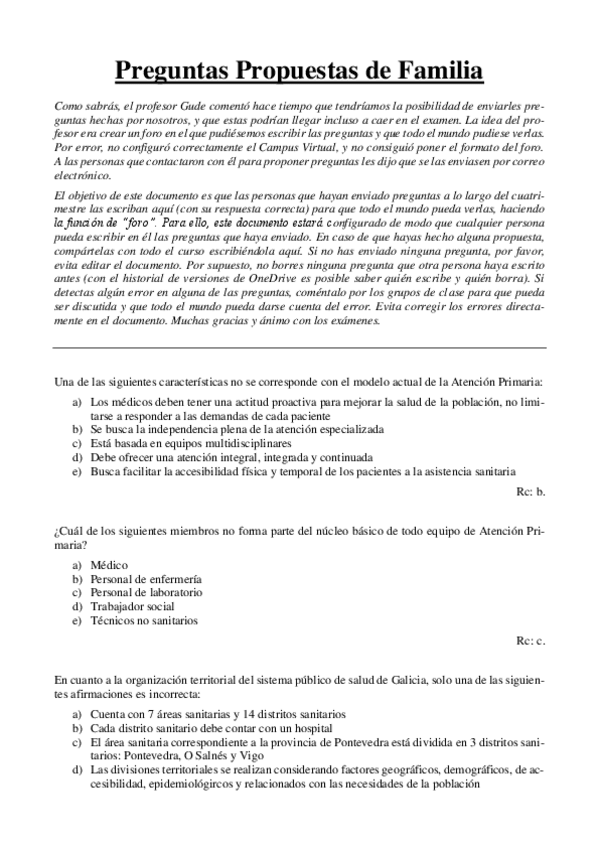 Preguntas Propuestas de Familia

Como sabrás, el profesor Gude comentó hace tiempo que tendríamos la posibilidad de enviarles preguntas hechas por nosotros, y que estas podrían llegar incluso a caer en el examen. La idea del profesor era crear un foro en el que pudiésemos escribir las preguntas y que todo el mundo pudiese verlas. Por error, no configuró correctamente el Campus Virtual, y no consiguió poner el formato del foro. A las personas que contactaron con él para proponer preguntas les dijo que se las enviasen por correo electrónico.

El objetivo de este documento es que las personas que hayan enviado preguntas a lo largo del cuatrimestre las escriban aquí (con su respuesta correcta) para que todo el mundo pueda verlas, haciendo la función de "foro". Para ello, este documento estará configurado de modo que cualquier persona pueda escribir en él las preguntas que haya enviado. En caso de que hayas hecho alguna propuesta, compártelas con todo el curso escribiéndola aquí. Si no has enviado ninguna pregunta, por favor, evita editar el documento. Por supuesto, no borres ninguna pregunta que otra persona haya escrito antes (con el historial de versiones de OneDrive es posible saber quién escribe y quién borra). Si detectas algún error en alguna de las preguntas, coméntalo por los grupos de clase para que pueda ser discutida y que todo el mundo pueda darse cuenta del error. Evita corregir los errores directamente en el documento. Muchas gracias y ánimo con los exámenes.

Una de las siguientes características no se corresponde con el modelo actual de la Atención Primaria:

a) Los médicos deben tener una actitud proactiva para mejorar la salud de la población, no limitarse a responder a las demandas de cada paciente
b) Se busca la independencia plena de la atención especializada
c) Está basada en equipos multidisciplinares
d) Debe ofrecer una atención integral, integrada y continuada
e) Busca facilitar la accesibilidad física y temporal de los pacientes a la asistencia sanitaria

Re: b.

¿Cuál de los siguientes miembros no forma parte del núcleo básico de todo equipo de Atención Primaria?

a) Médico
b) Personal de enfermería
c) Personal de laboratorio
d) Trabajador social
e) Técnicos no sanitarios

Re: c.

En cuanto a la organización territorial del sistema público de salud de Galicia, solo una de las siguientes afirmaciones es incorrecta:

a) Cuenta con 7 áreas sanitarias y 14 distritos sanitarios
b) Cada distrito sanitario debe contar con un hospital
c) El área sanitaria correspondiente a la provincia de Pontevedra está dividida en 3 distritos sanitarios: Pontevedra, O Salnés y Vigo
d) Las divisiones territoriales se realizan considerando factores geográficos, demográficos, de accesibilidad, epidemiológircos y relacionados con las necesidades de la población